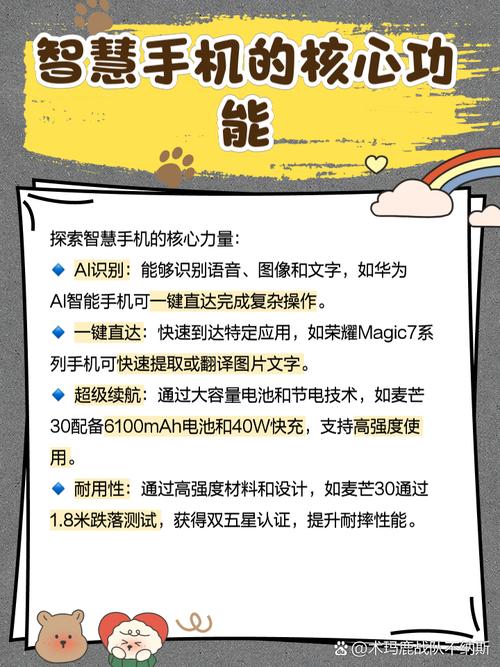 智慧手机的核心功能

探索智慧手机的核心力量:

🔹 AI识别：能够识别语音、图像和文字，如华为AI智能手机可一键直达完成复杂操作。

🔹 一键直达：快速到达特定应用，如荣耀Magic7系列手机可快速提取或翻译图片文字。

🔹 超级续航：通过大容量电池和节电技术，如麦芒30配备6100mAh电池和40W快充，支持高强度使用。

🔹 耐用性：通过高强度材料和设计，如麦芒30通过1.8米跌落测试，获得双五星认证，提升耐摔性能。

@术玛鹿战队不纳斯